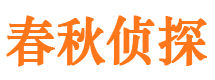 春秋侦探